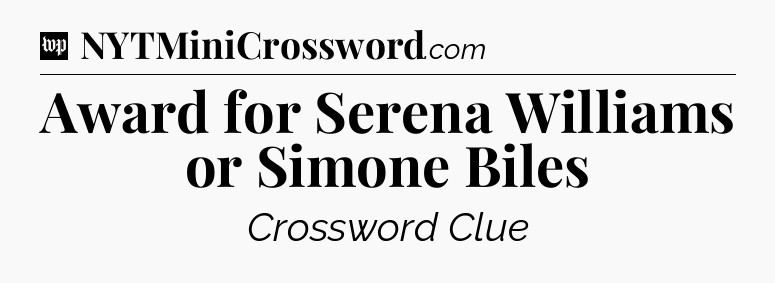 wp NYTMiniCrossword.com

Award for Serena Williams or Simone Biles

Crossword Clue